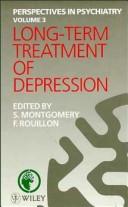 PERSPECTIVES IN PSYCHIATRY
VOLUME 3

LONG-TERM TREATMENT OF DEPRESSION

EDITED BY
S. MONTGOMERY
F. ROUILLON

WILEY